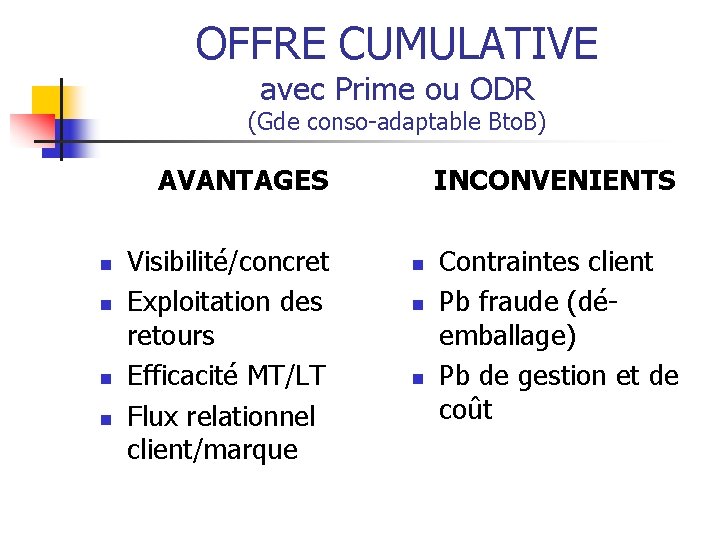 OFFRE CUMULATIVE
avec Prime ou ODR
(Gde conso-adaptable BtoB)

AVANTAGES

- Visibilité/concret
- Exploitation des retours
- Efficacité MT/LT
- Flux relationnel client/marque

INCONVENIENTS

- Contraintes client
- Pb fraude (dé-emballage)
- Pb de gestion et de coût